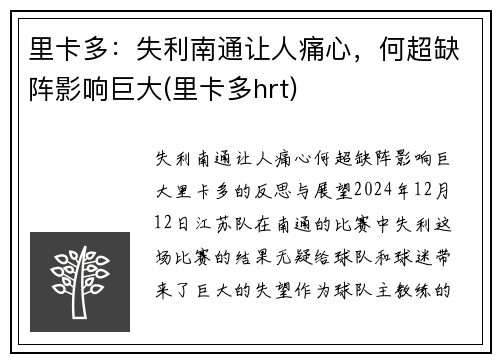 里卡多：失利南通让人痛心，何超缺阵影响巨大(里卡多hrt)

失利南通让人痛心何超缺阵影响巨大里卡多的反思与展望2024年12月12日江苏队在南通的比赛中失利这场比赛的结果无疑给球队和球迷带来了巨大的失望作为球队主教练的